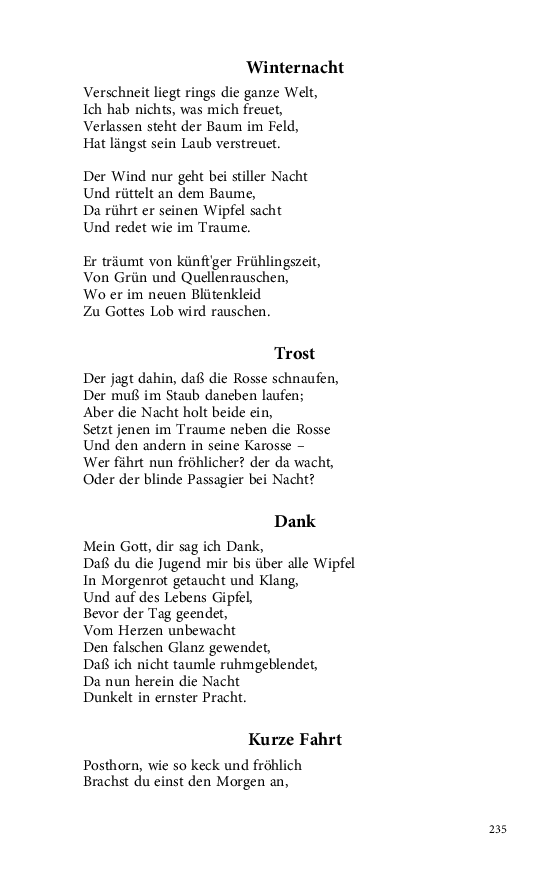 Winternacht

Verschneit liegt rings die ganze Welt,
Ich hab nichts, was mich freuet,
Verlassen steht der Baum im Feld,
Hat längst sein Laub verstreuet.

Der Wind nur geht bei stiller Nacht
Und rüttelt an dem Baume,
Da rührt er seinen Wipfel sacht
Und redet wie im Traume.

Er träumt von künft'ger Frühlingszeit,
Von Grün und Quellenrauschen,
Wo er im neuen Blütenkleid
Zu Gottes Lob wird rauschen.

Trost

Der jagt dahin, daß die Rosse schnaufen,
Der muß im Staub daneben laufen;
Aber die Nacht holt beide ein,
Setzt jenen im Traume neben die Rosse
Und den andern in seine Karosse –
Wer fährt nun fröhlicher? der da wacht,
Oder der blinde Passagier bei Nacht?

Dank

Mein Gott, dir sag ich Dank,
Daß du die Jugend mir bis über alle Wipfel
In Morgenrot getaucht und Klang,
Und auf des Lebens Gipfel,
Bevor der Tag geendet,
Vom Herzen unbewacht
Den falschen Glanz gewendet,
Daß ich nicht taumle ruhmgeblendet,
Da nun herein die Nacht
Dunkelt in ernster Pracht.

Kurze Fahrt

Posthorn, wie so keck und fröhlich
Brachst du einst den Morgen an,

235